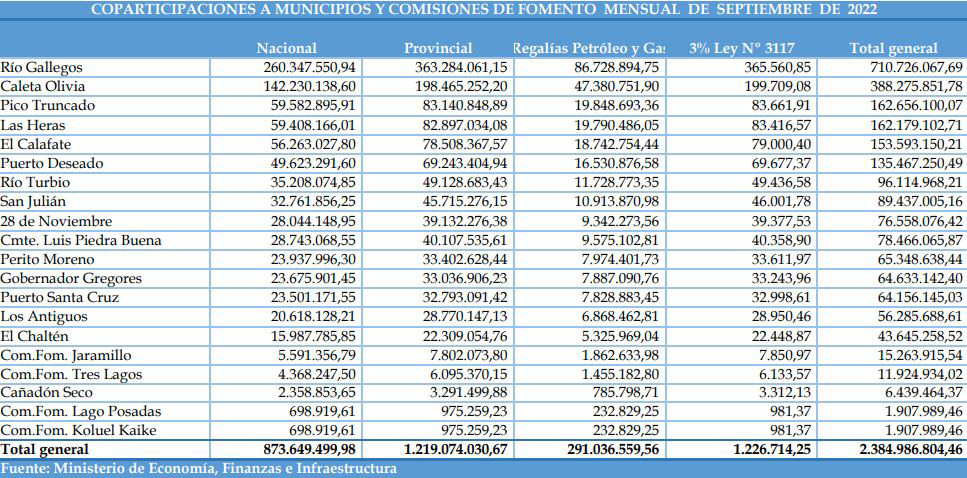 COPARTICIPACIONES A MUNICIPIOS Y COMISIONES DE FOMENTO MENSUAL DE SEPTIEMBRE DE 2022

| | Nacional | Provincial | Regalías Petróleo y Gas | 3% Ley N° 3117 | Total general |
|---|---|---|---|---|---|
| Río Gallegos | 260.347.550,94 | 363.284.061,15 | 86.728.894,75 | 365.560,85 | 710.726.067,69 |
| Caleta Olivia | 142.230.138,60 | 198.465.252,20 | 47.380.751,90 | 199.709,08 | 388.275.851,78 |
| Pico Truncado | 59.582.895,91 | 83.140.848,89 | 19.848.693,36 | 83.661,91 | 162.656.100,07 |
| Las Heras | 59.408.166,01 | 82.897.034,08 | 19.790.486,05 | 83.416,57 | 162.179.102,71 |
| El Calafate | 56.263.027,80 | 78.508.367,57 | 18.742.754,44 | 79.000,40 | 153.593.150,21 |
| Puerto Deseado | 49.623.291,60 | 69.243.404,94 | 16.530.876,58 | 69.677,37 | 135.467.250,49 |
| Río Turbio | 35.208.074,85 | 49.128.683,43 | 11.728.773,35 | 49.436,58 | 96.114.968,21 |
| San Julián | 32.761.856,25 | 45.715.276,15 | 10.913.870,98 | 46.001,78 | 89.437.005,16 |
| 28 de Noviembre | 28.044.148,95 | 39.132.276,38 | 9.342.273,56 | 39.377,53 | 76.558.076,42 |
| Cmte. Luis Piedra Buena | 28.743.068,55 | 40.107.535,61 | 9.575.102,81 | 40.358,90 | 78.466.065,87 |
| Perito Moreno | 23.937.996,30 | 33.402.628,44 | 7.974.401,73 | 33.611,97 | 65.348.638,44 |
| Gobernador Gregores | 23.675.901,45 | 33.036.906,23 | 7.887.090,76 | 33.243,96 | 64.633.142,40 |
| Puerto Santa Cruz | 23.501.171,55 | 32.793.091,42 | 7.828.883,45 | 32.998,61 | 64.156.145,03 |
| Los Antiguos | 20.618.128,21 | 28.770.147,13 | 6.868.462,81 | 28.950,46 | 56.285.688,61 |
| El Chaltén | 15.987.785,85 | 22.309.054,76 | 5.325.969,04 | 22.448,87 | 43.645.258,52 |
| Com.Fom. Jaramillo | 5.591.356,79 | 7.802.073,80 | 1.862.633,98 | 7.850,97 | 15.263.915,54 |
| Com.Fom. Tres Lagos | 4.368.247,50 | 6.095.370,15 | 1.455.182,80 | 6.133,57 | 11.924.934,02 |
| Cañadón Seco | 2.358.853,65 | 3.291.499,88 | 785.798,71 | 3.312,13 | 6.439.464,37 |
| Com.Fom. Lago Posadas | 698.919,61 | 975.259,23 | 232.829,25 | 981,37 | 1.907.989,46 |
| Com.Fom. Koluel Kaike | 698.919,61 | 975.259,23 | 232.829,25 | 981,37 | 1.907.989,46 |
| Total general | 873.649.499,98 | 1.219.074.030,67 | 291.036.559,56 | 1.226.714,25 | 2.384.986.804,46 |

Fuente: Ministerio de Economía, Finanzas e Infraestructura